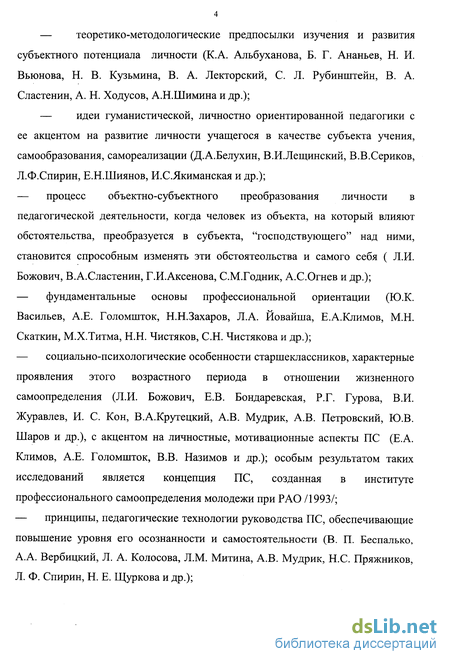 4

— теоретико-методологические предпосылки изучения и развития субъектного потенциала личности (К.А. Альбуханова, Б. Г. Ананьев, Н. И. Вьюнова, Н. В. Кузьмина, В. А. Лекторский, С. Л. Рубинштейн, В. А. Сластенин, А. Н. Ходусов, А.Н.Шимина и др.);

— идеи гуманистической, личностно ориентированной педагогики с ее акцентом на развитие личности учащегося в качестве субъекта учения, самообразования, самореализации (Д.А.Белухин, В.И.Лещинский, В.В.Сериков, Л.Ф.Спирин, Е.Н.Шиянов, И.С.Якиманская и др.);

— процесс объектно-субъектного преобразования личности в педагогической деятельности, когда человек из объекта, на который влияют обстоятельства, преобразуется в субъекта, "господствующего" над ними, становится спрособным изменять эти обстоятеольства и самого себя ( Л.И. Божович, В.А.Сластенин, Г.И.Аксенова, С.М.Годник, А.С.Огнев и др.);

— фундаментальные основы профессиональной ориентации (Ю.К. Васильев, А.Е. Голомшток, Н.Н.Захаров, Л.А. Йовайша, Е.А.Климов, М.Н. Скаткин, М.Х.Титма, Н.Н. Чистяков, С.Н. Чистякова и др.);

— социально-психологические особенности старшеклассников, характерные проявления этого возрастного периода в отношении жизненного самоопределения (Л.И. Божович, Е.В. Бондаревская, Р.Г. Гурова, В.И. Журавлев, И. С. Кон, В.А.Крутецкий, А.В. Мудрик, А.В. Петровский, Ю.В. Шаров и др.), с акцентом на личностные, мотивационные аспекты ПС (Е.А. Климов, А.Е. Голомшток, В.В. Назимов и др.); особым результатом таких исследований является концепция ПС, созданная в институте профессионального самоопределения молодежи при РАО /1993/;

— принципы, педагогические технологии руководства ПС, обеспечивающие повышение уровня его осознанности и самостоятельности (В. П. Беспалько, А.А. Вербицкий, Л. А. Колосова, Л.М. Митина, А.В. Мудрик, Н.С. Пряжников, Л. Ф. Спирин, Н. Е. Щуркова и др.);

dsLib.net
библиотека диссертаций